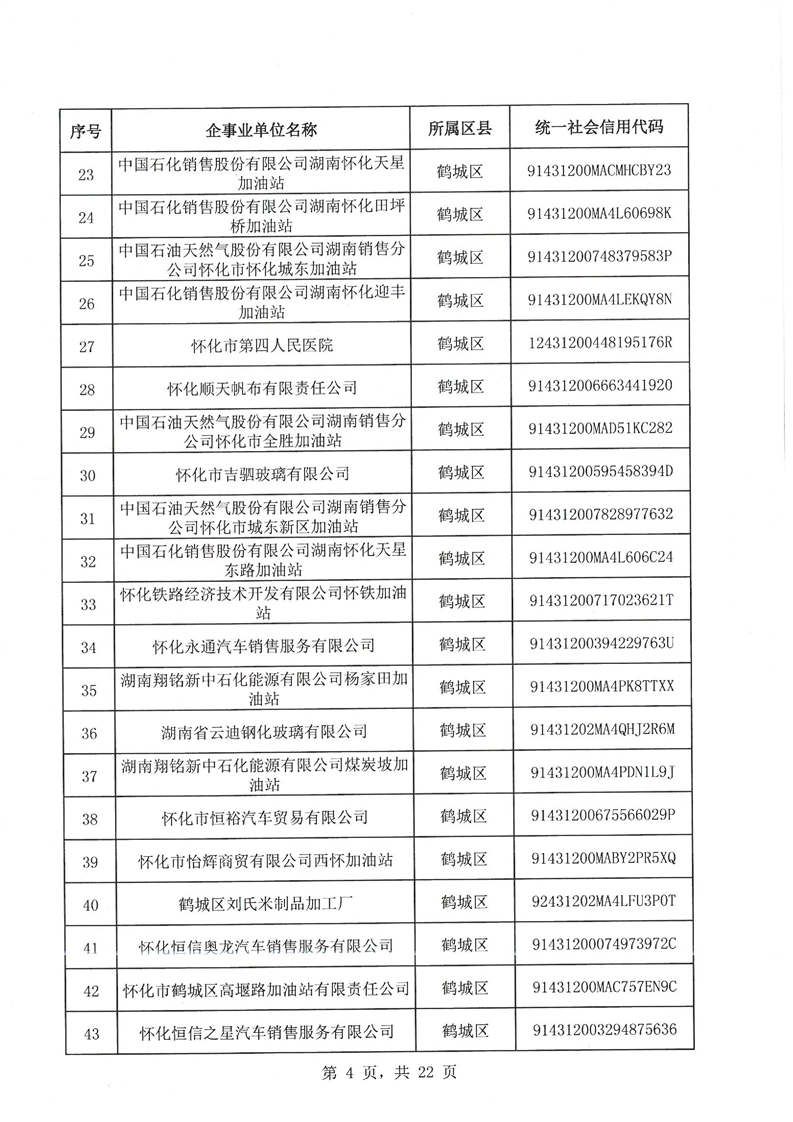 | 序号 | 企事业单位名称 | 所属区县 | 统一社会信用代码 |
|---|---|---|---|
| 23 | 中国石化销售股份有限公司湖南怀化天星加油站 | 鹤城区 | 91431200MACMHCBY23 |
| 24 | 中国石化销售股份有限公司湖南怀化田坪桥加油站 | 鹤城区 | 91431200MA4L60698K |
| 25 | 中国石油天然气股份有限公司湖南销售分公司怀化市怀化城东加油站 | 鹤城区 | 91431200748379583P |
| 26 | 中国石化销售股份有限公司湖南怀化迎丰加油站 | 鹤城区 | 91431200MA4LEKQY8N |
| 27 | 怀化市第四人民医院 | 鹤城区 | 12431200448195176R |
| 28 | 怀化顺天帆布有限责任公司 | 鹤城区 | 914312006663441920 |
| 29 | 中国石油天然气股份有限公司湖南销售分公司怀化市全胜加油站 | 鹤城区 | 91431200MAD51KC282 |
| 30 | 怀化市吉驷玻璃有限公司 | 鹤城区 | 91431200595458394D |
| 31 | 中国石油天然气股份有限公司湖南销售分公司怀化市城东新区加油站 | 鹤城区 | 914312007828977632 |
| 32 | 中国石化销售股份有限公司湖南怀化天星东路加油站 | 鹤城区 | 91431200MA4L606C24 |
| 33 | 怀化铁路经济技术开发有限公司怀铁加油站 | 鹤城区 | 91431200717023621T |
| 34 | 怀化永通汽车销售服务有限公司 | 鹤城区 | 91431200394229763U |
| 35 | 湖南翔铭新中石化能源有限公司杨家田加油站 | 鹤城区 | 91431200MA4PK8TTXX |
| 36 | 湖南省云迪钢化玻璃有限公司 | 鹤城区 | 91431202MA4QHJ2R6M |
| 37 | 湖南翔铭新中石化能源有限公司煤炭坡加油站 | 鹤城区 | 91431200MA4PDN1L9J |
| 38 | 怀化市恒裕汽车贸易有限公司 | 鹤城区 | 91431200675566029P |
| 39 | 怀化市怡辉商贸有限公司西怀加油站 | 鹤城区 | 91431200MABY2PR5XQ |
| 40 | 鹤城区刘氏米制品加工厂 | 鹤城区 | 92431202MA4LFU3P0T |
| 41 | 怀化恒信奥龙汽车销售服务有限公司 | 鹤城区 | 91431200074973972C |
| 42 | 怀化市鹤城区高堰路加油站有限责任公司 | 鹤城区 | 91431200MAC757EN9C |
| 43 | 怀化恒信之星汽车销售服务有限公司 | 鹤城区 | 914312003294875636 |

第 4 页，共 22 页